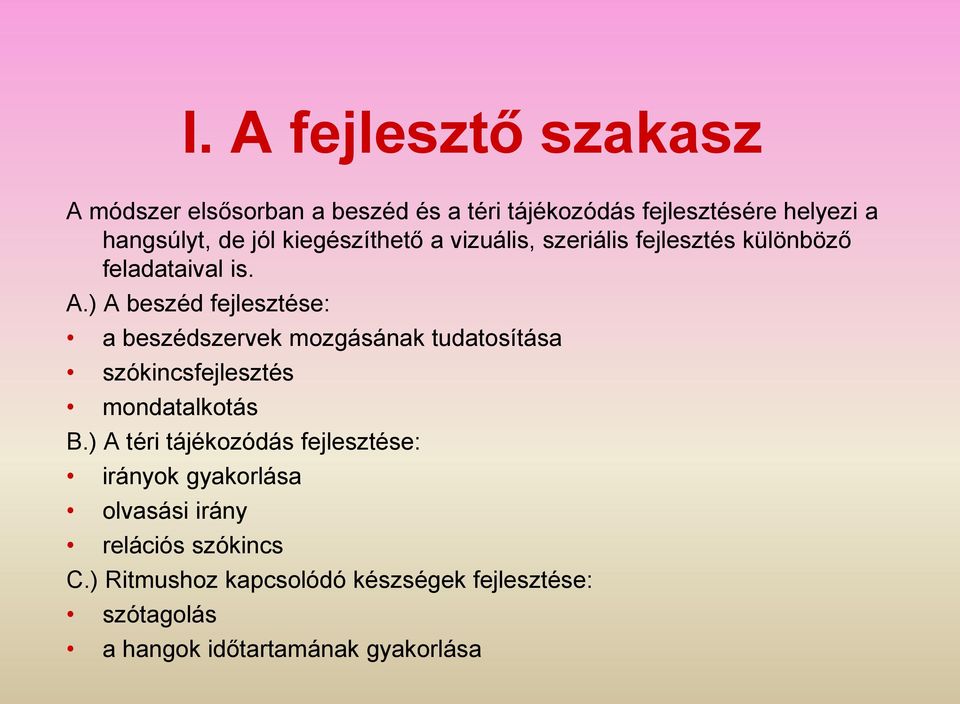 I. A fejlesztő szakasz

A módszer elsősorban a beszéd és a téri tájékozódás fejlesztésére helyezi a hangsúlyt, de jól kiegészíthető a vizuális, szeriális fejlesztés különböző feladataival is.

A.) A beszéd fejlesztése:
• a beszédszervek mozgásának tudatosítása
• szókincsfejlesztés
• mondatalkotás

B.) A téri tájékozódás fejlesztése:
• irányok gyakorlása
• olvasási irány
• relációs szókincs

C.) Ritmushoz kapcsolódó készségek fejlesztése:
• szótagolás
• a hangok időtartamának gyakorlása